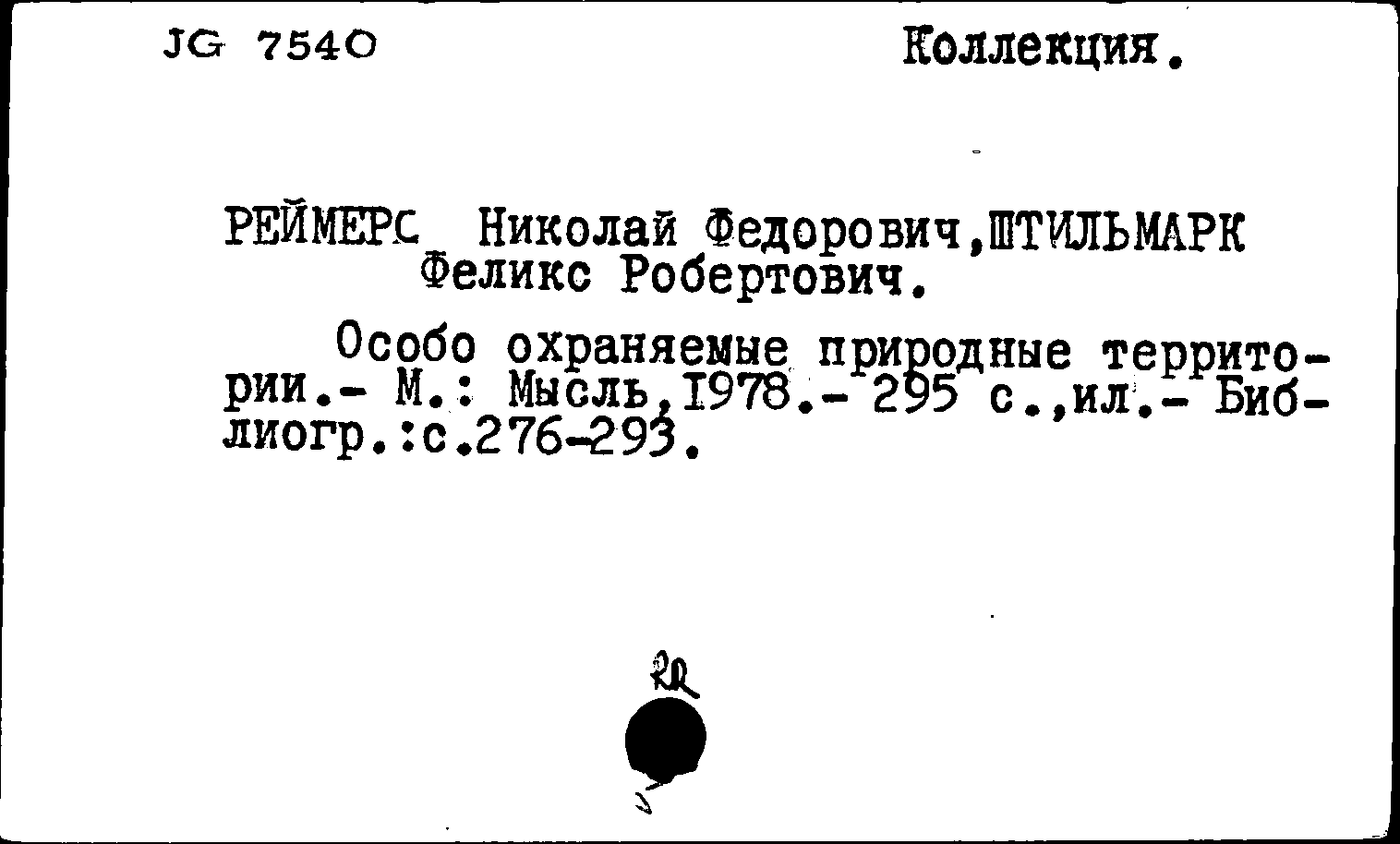 JG 7540

Коллекция.

РЕЙМЕРС Николай Федорович,ШТИЛЬМАРК Феликс Робертович.

Особо охраняемые природные территории.- М.: Мысль,1978.- 295 с.,ил.- Библиогр.:с.276-293.

RR